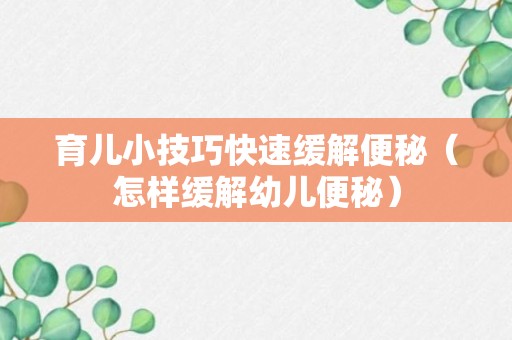 育儿小技巧快速缓解便秘（怎样缓解幼儿便秘）